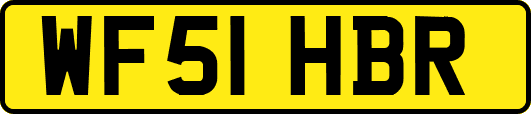 WF51 HBR